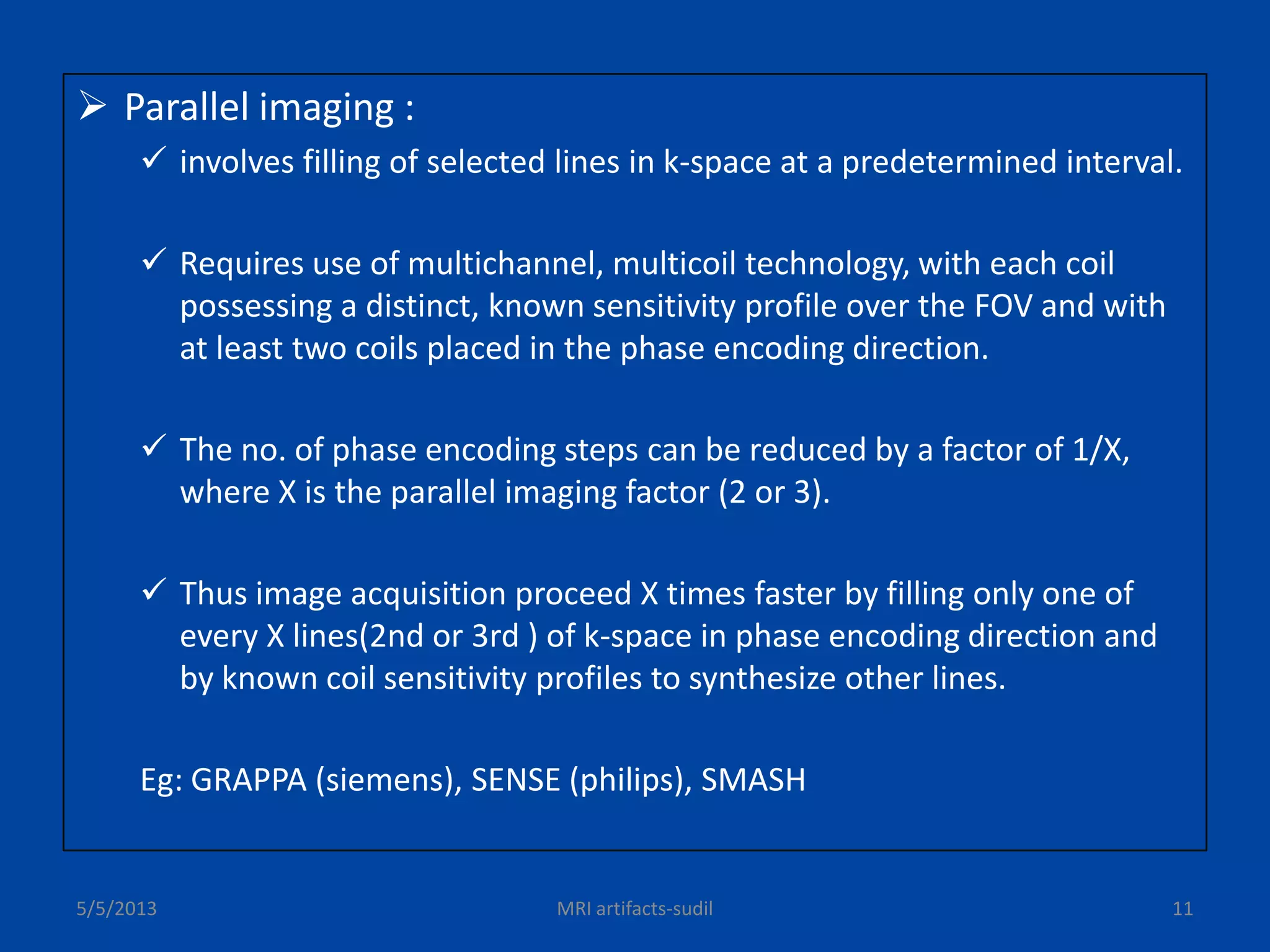 ➢ Parallel imaging :

✓ involves filling of selected lines in k-space at a predetermined interval.

✓ Requires use of multichannel, multicoil technology, with each coil possessing a distinct, known sensitivity profile over the FOV and with at least two coils placed in the phase encoding direction.

✓ The no. of phase encoding steps can be reduced by a factor of 1/X, where X is the parallel imaging factor (2 or 3).

✓ Thus image acquisition proceed X times faster by filling only one of every X lines(2nd or 3rd ) of k-space in phase encoding direction and by known coil sensitivity profiles to synthesize other lines.

Eg: GRAPPA (siemens), SENSE (philips), SMASH

5/5/2013 MRI artifacts-sudil 11